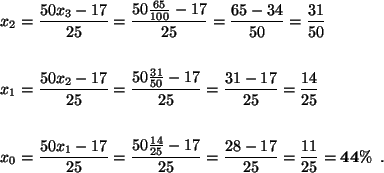 $x_2 = \frac{50x_3 - 17}{25} = \frac{50\frac{65}{100} - 17}{25} = \frac{65 - 34}{50} = \frac{31}{50}$

$x_1 = \frac{50x_2 - 17}{25} = \frac{50\frac{31}{50} - 17}{25} = \frac{31 - 17}{25} = \frac{14}{25}$

$x_0 = \frac{50x_1 - 17}{25} = \frac{50\frac{14}{25} - 17}{25} = \frac{28 - 17}{25} = \frac{11}{25} = \mathbf{44\%}$ .